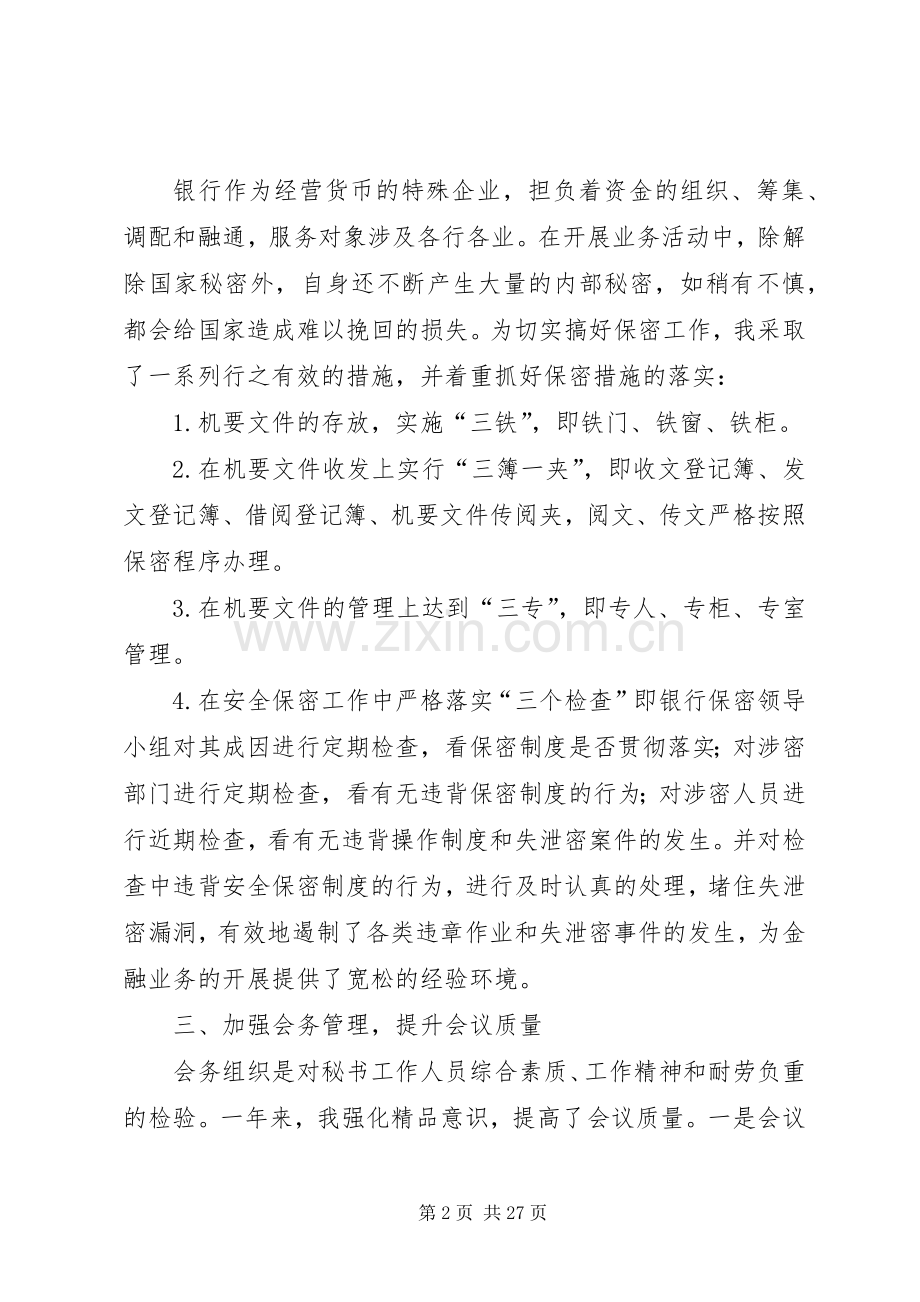 银行作为经营货币的特殊企业，担负着资金的组织、筹集、调配和融通，服务对象涉及各行各业。在开展业务活动中，除解除国家秘密外，自身还不断产生大量的内部秘密，如稍有不慎，都会给国家造成难以挽回的损失。为切实搞好保密工作，我采取了一系列行之有效的措施，并着重抓好保密措施的落实：

1.机要文件的存放，实施“三铁”，即铁门、铁窗、铁柜。

2.在机要文件收发上实行“三簿一夹”，即收文登记簿、发文登记簿、借阅登记簿、机要文件传阅夹，阅文、传文严格按照保密程序办理。

3.在机要文件的管理上达到“三专”，即专人、专柜、专室管理。

4.在安全保密工作中严格落实“三个检查”即银行保密领导小组对其成因进行定期检查，看保密制度是否贯彻落实；对涉密部门进行定期检查，看有无违背保密制度的行为；对涉密人员进行近期检查，看有无违背操作制度和失泄密案件的发生。并对检查中违背安全保密制度的行为，进行及时认真的处理，堵住失泄密漏洞，有效地遏制了各类违章作业和失泄密事件的发生，为金融业务的开展提供了宽松的经验环境。

三、加强会务管理，提升会议质量

会务组织是对秘书工作人员综合素质、工作精神和耐劳负重的检验。一年来，我强化精品意识，提高了会议质量。一是会议

第2页 共27页

www.zixin.com.cn